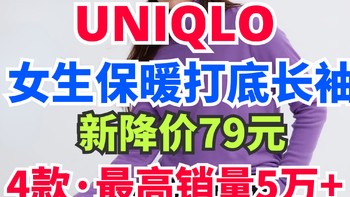 UNIQLO
女生保暖打底长袖
新降价79元
4款·最高销量5万+